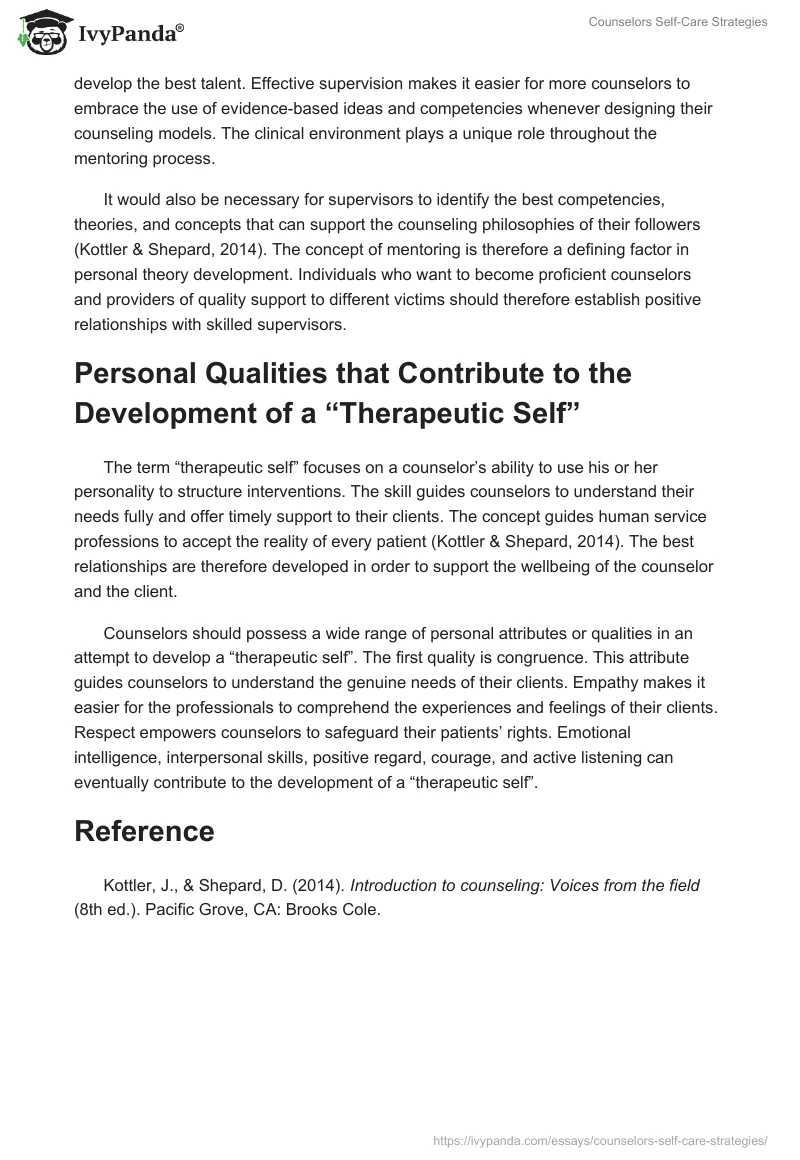 IvyPanda®

Counselors Self-Care Strategies

develop the best talent. Effective supervision makes it easier for more counselors to embrace the use of evidence-based ideas and competencies whenever designing their counseling models. The clinical environment plays a unique role throughout the mentoring process.

It would also be necessary for supervisors to identify the best competencies, theories, and concepts that can support the counseling philosophies of their followers (Kottler & Shepard, 2014). The concept of mentoring is therefore a defining factor in personal theory development. Individuals who want to become proficient counselors and providers of quality support to different victims should therefore establish positive relationships with skilled supervisors.

Personal Qualities that Contribute to the Development of a “Therapeutic Self”

The term “therapeutic self” focuses on a counselor’s ability to use his or her personality to structure interventions. The skill guides counselors to understand their needs fully and offer timely support to their clients. The concept guides human service professions to accept the reality of every patient (Kottler & Shepard, 2014). The best relationships are therefore developed in order to support the wellbeing of the counselor and the client.

Counselors should possess a wide range of personal attributes or qualities in an attempt to develop a “therapeutic self”. The first quality is congruence. This attribute guides counselors to understand the genuine needs of their clients. Empathy makes it easier for the professionals to comprehend the experiences and feelings of their clients. Respect empowers counselors to safeguard their patients’ rights. Emotional intelligence, interpersonal skills, positive regard, courage, and active listening can eventually contribute to the development of a “therapeutic self”.

Reference

Kottler, J., & Shepard, D. (2014). Introduction to counseling: Voices from the field (8th ed.). Pacific Grove, CA: Brooks Cole.

https://ivypanda.com/essays/counselors-self-care-strategies/